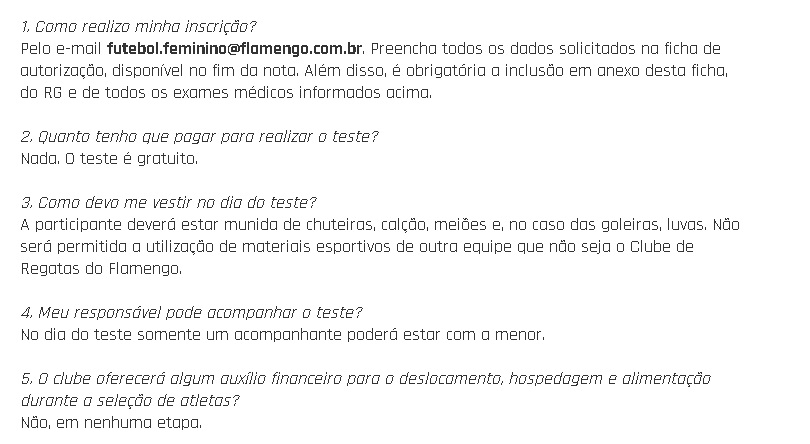 1. Como realizo minha inscrição?
Pelo e-mail futebol.feminino@flamengo.com.br. Preencha todos os dados solicitados na ficha de autorização, disponível no fim da nota. Além disso, é obrigatória a inclusão em anexo desta ficha, do RG e de todos os exames médicos informados acima.

2. Quanto tenho que pagar para realizar o teste?
Nada. O teste é gratuito.

3. Como devo me vestir no dia do teste?
A participante deverá estar munida de chuteiras, calção, meiões e, no caso das goleiras, luvas. Não será permitida a utilização de materiais esportivos de outra equipe que não seja o Clube de Regatas do Flamengo.

4. Meu responsável pode acompanhar o teste?
No dia do teste somente um acompanhante poderá estar com a menor.

5. O clube oferecerá algum auxílio financeiro para o deslocamento, hospedagem e alimentação durante a seleção de atletas?
Não, em nenhuma etapa.